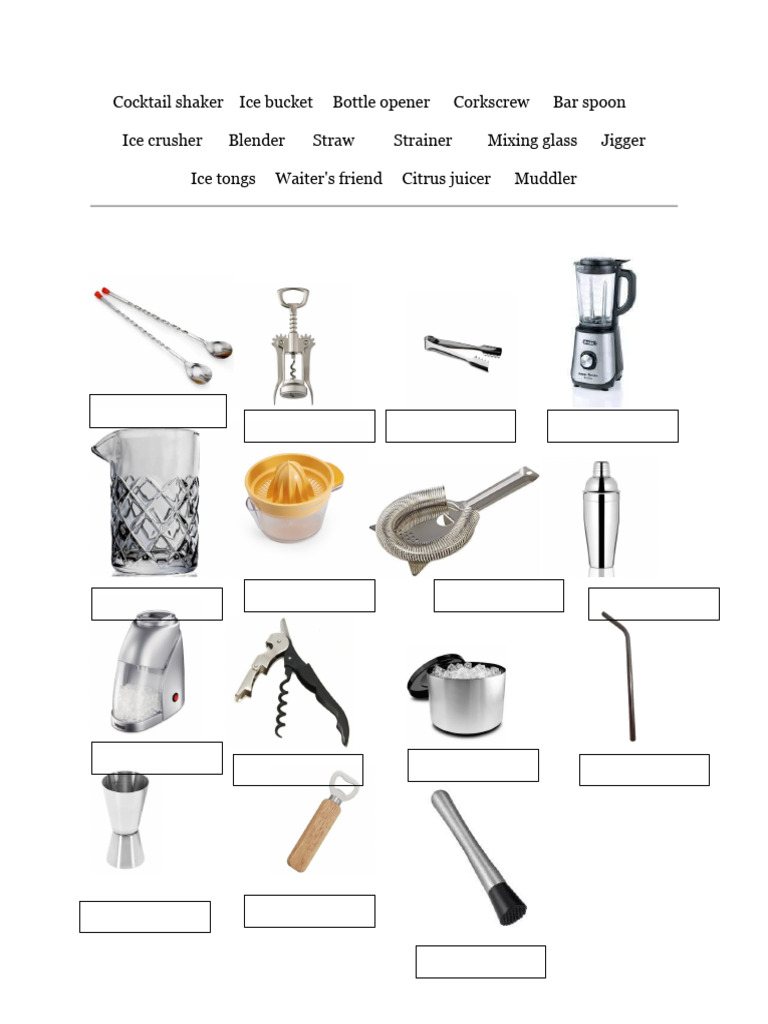 Cocktail shaker Ice bucket Bottle opener Corkscrew Bar spoon
Ice crusher Blender Straw Strainer Mixing glass Jigger
Ice tongs Waiter's friend Citrus juicer Muddler